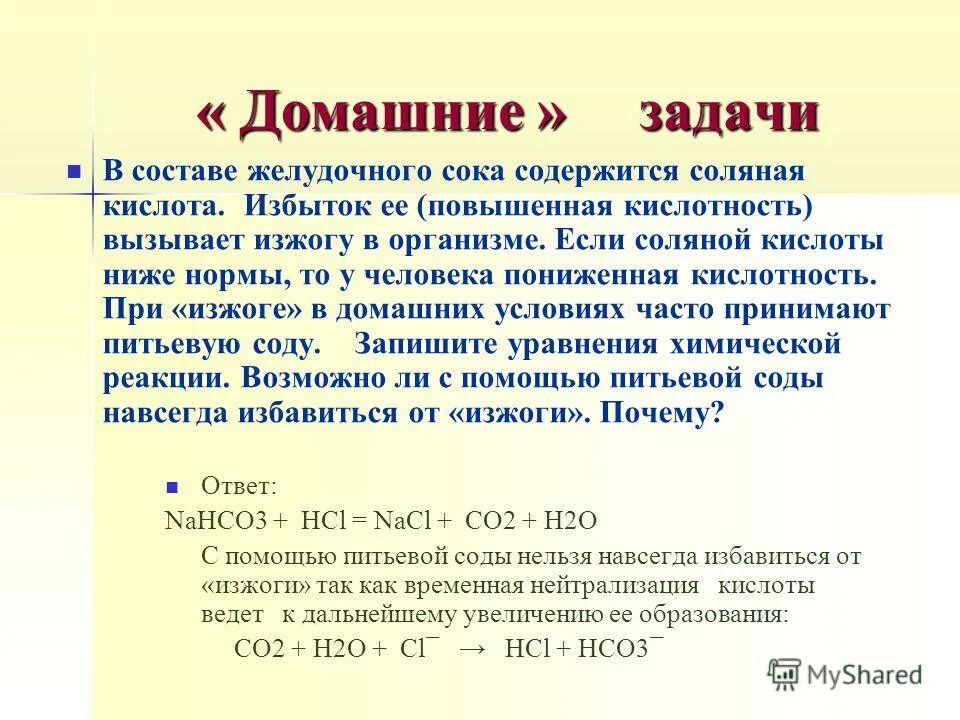 « Домашние » задачи

В составе желудочного сока содержится соляная кислота. Избыток ее (повышенная кислотность) вызывает изжогу в организме. Если соляной кислоты ниже нормы, то у человека пониженная кислотность. При «изжоге» в домашних условиях часто принимают питьевую соду. Запишите уравнения химической реакции. Возможно ли с помощью питьевой соды навсегда избавиться от «изжоги». Почему?

Ответ:

$NaHCO3 + HCl = NaCl + CO2 + H2O$

С помощью питьевой соды нельзя навсегда избавиться от «изжоги» так как временная нейтрализация кислоты ведет к дальнейшему увеличению ее образования:

$CO2 + H2O + Cl^{-} \rightarrow HCl + HCO3^{-}$

MyShared